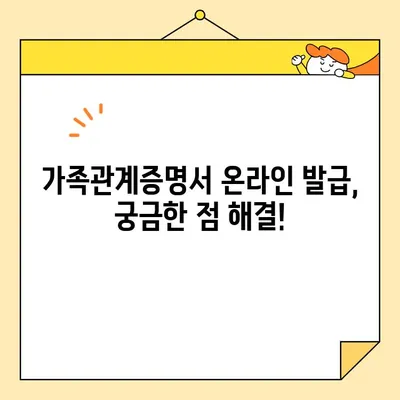 가족관계증명서 온라인 발급,
궁금한 점 해결!